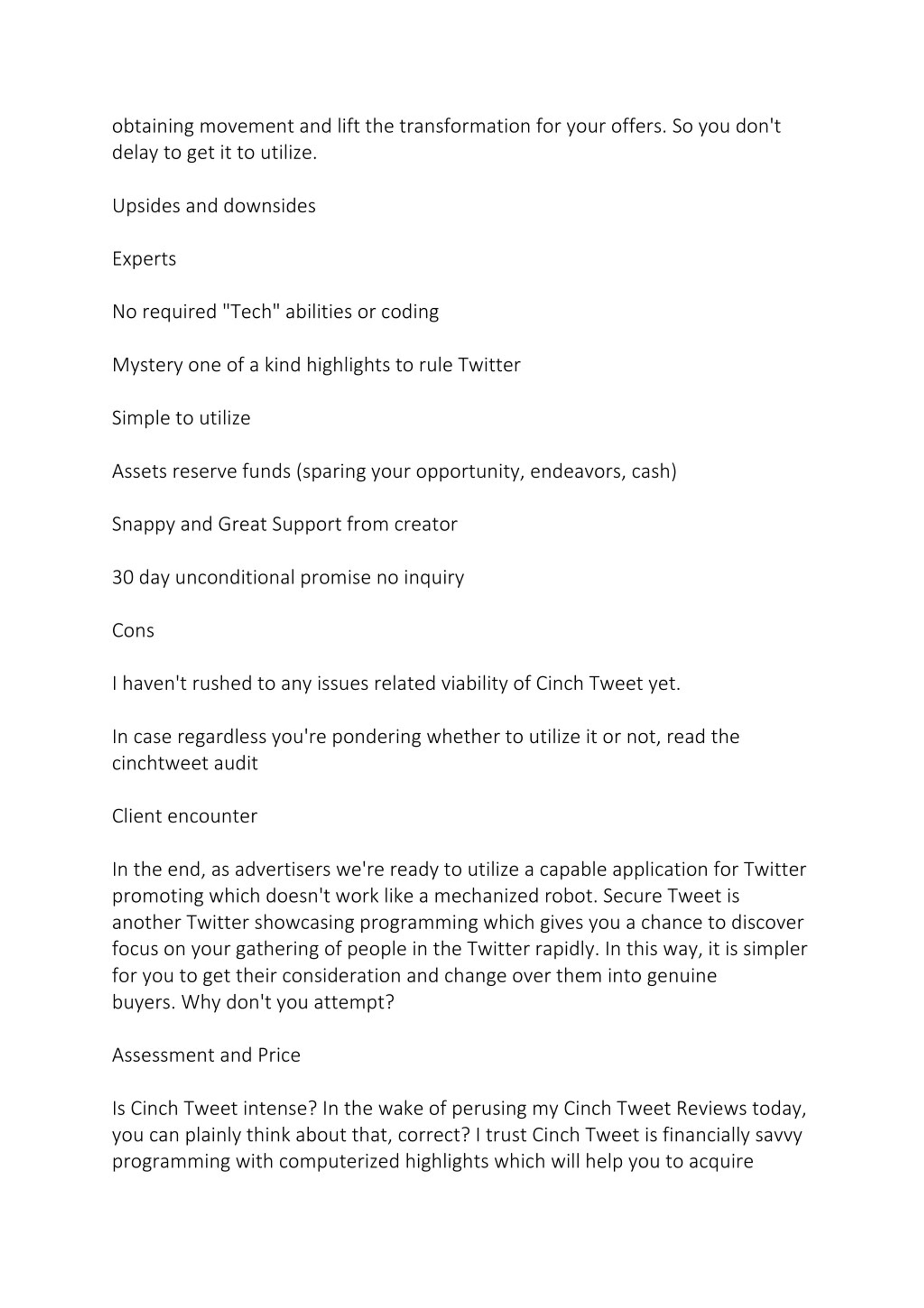 obtaining movement and lift the transformation for your offers. So you don't delay to get it to utilize.

Upsides and downsides

Experts

No required "Tech" abilities or coding

Mystery one of a kind highlights to rule Twitter

Simple to utilize

Assets reserve funds (sparing your opportunity, endeavors, cash)

Snappy and Great Support from creator

30 day unconditional promise no inquiry

Cons

I haven't rushed to any issues related viability of Cinch Tweet yet.

In case regardless you're pondering whether to utilize it or not, read the cinchtweet audit

Client encounter

In the end, as advertisers we're ready to utilize a capable application for Twitter promoting which doesn't work like a mechanized robot. Secure Tweet is another Twitter showcasing programming which gives you a chance to discover focus on your gathering of people in the Twitter rapidly. In this way, it is simpler for you to get their consideration and change over them into genuine buyers. Why don't you attempt?

Assessment and Price

Is Cinch Tweet intense? In the wake of perusing my Cinch Tweet Reviews today, you can plainly think about that, correct? I trust Cinch Tweet is financially savvy programming with computerized highlights which will help you to acquire